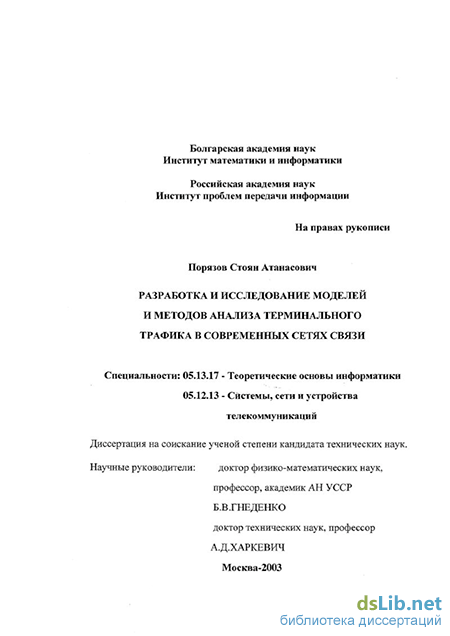 Болгарская академия наук
Институт математики и информатики

Российская академия наук
Институт проблем передачи информации

На правах рукописи

Порязов Стоян Атанасович

РАЗРАБОТКА И ИССЛЕДОВАНИЕ МОДЕЛЕЙ И МЕТОДОВ АНАЛИЗА ТЕРМИНАЛЬНОГО ТРАФИКА В СОВРЕМЕННЫХ СЕТЯХ СВЯЗИ

Специальности: 05.13.17 - Теоретические основы информатики
05.12.13 - Системы, сети и устройства телекоммуникаций

Диссертация на соискание ученой степени кандидата технических наук.

Научные руководители: доктор физико-математических наук, профессор, академик АН УССР
Б.В.ГНЕДЕНКО
доктор технических наук, профессор
А.Д.ХАРКЕВИЧ

Москва-2003

dsLib.net
библиотека диссертаций